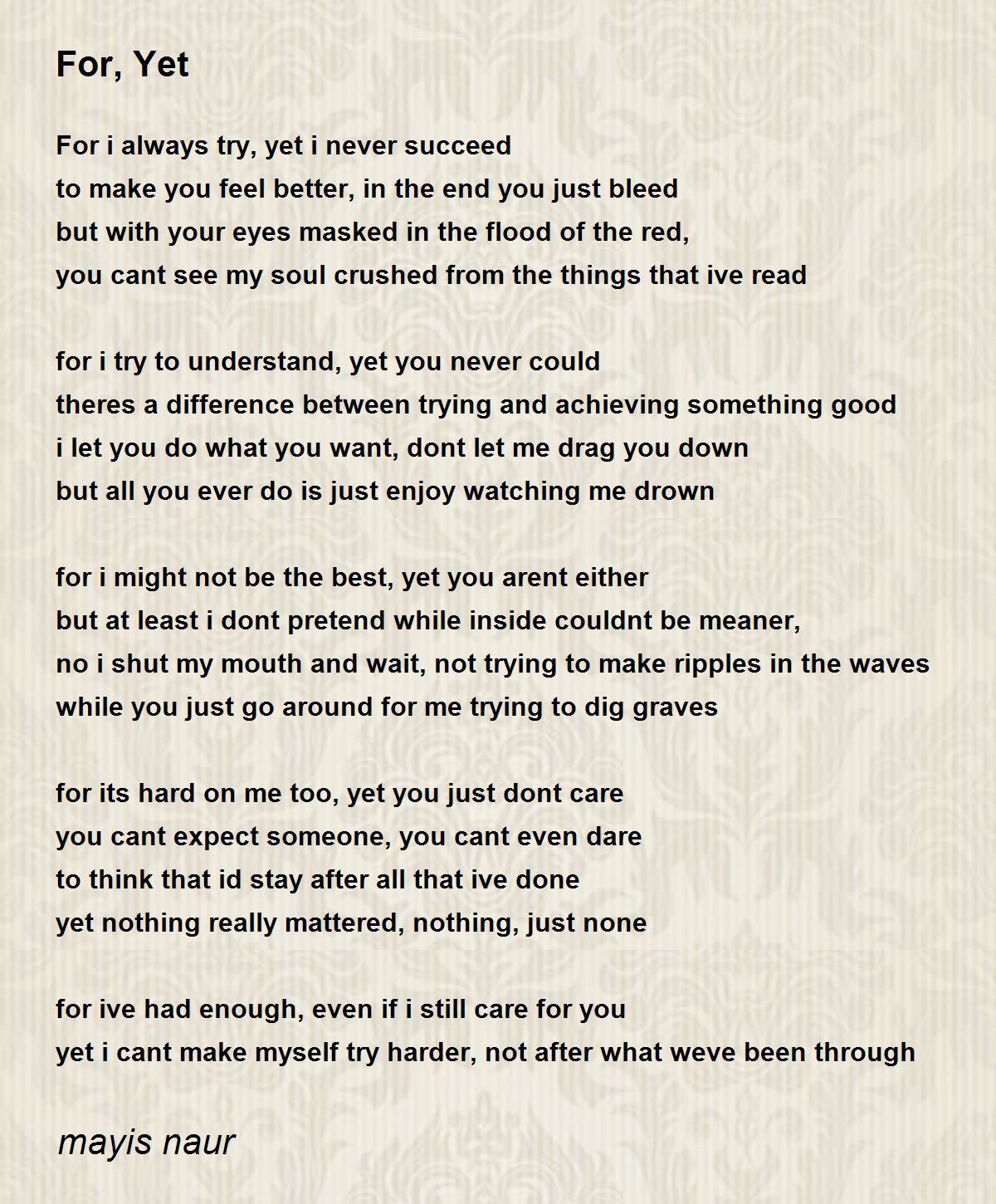 For, Yet

For i always try, yet i never succeed
to make you feel better, in the end you just bleed
but with your eyes masked in the flood of the red,
you cant see my soul crushed from the things that ive read

for i try to understand, yet you never could
theres a difference between trying and achieving something good
i let you do what you want, dont let me drag you down
but all you ever do is just enjoy watching me drown

for i might not be the best, yet you arent either
but at least i dont pretend while inside couldnt be meaner,
no i shut my mouth and wait, not trying to make ripples in the waves
while you just go around for me trying to dig graves

for its hard on me too, yet you just dont care
you cant expect someone, you cant even dare
to think that id stay after all that ive done
yet nothing really mattered, nothing, just none

for ive had enough, even if i still care for you
yet i cant make myself try harder, not after what weve been through

mayis naur